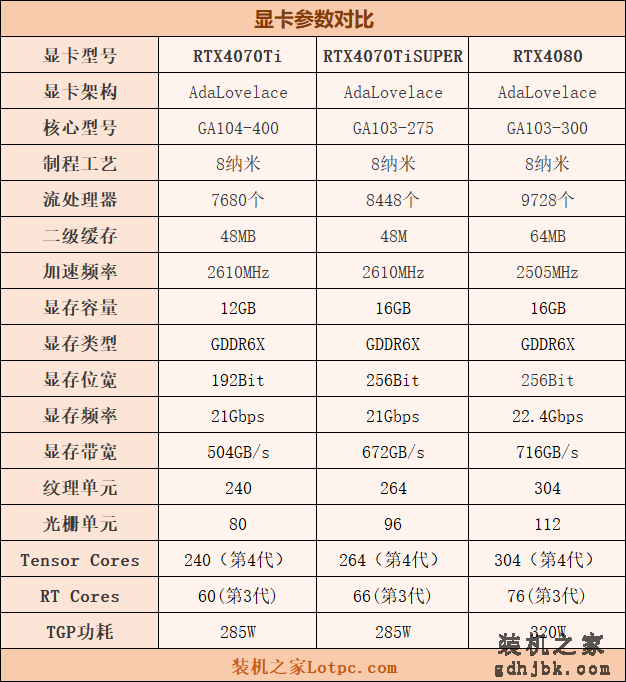 显卡参数对比

| 显卡型号 | RTX4070Ti | RTX4070TiSUPER | RTX4080 |
|---|---|---|---|
| 显卡架构 | AdaLovelace | AdaLovelace | AdaLovelace |
| 核心型号 | GA104-400 | GA103-275 | GA103-300 |
| 制程工艺 | 8纳米 | 8纳米 | 8纳米 |
| 流处理器 | 7680个 | 8448个 | 9728个 |
| 二级缓存 | 48MB | 48M | 64MB |
| 加速频率 | 2610MHz | 2610MHz | 2505MHz |
| 显存容量 | 12GB | 16GB | 16GB |
| 显存类型 | GDDR6X | GDDR6X | GDDR6X |
| 显存位宽 | 192Bit | 256Bit | 256Bit |
| 显存频率 | 21Gbps | 21Gbps | 22.4Gbps |
| 显存带宽 | 504GB/s | 672GB/s | 716GB/s |
| 纹理单元 | 240 | 264 | 304 |
| 光栅单元 | 80 | 96 | 112 |
| Tensor Cores | 240（第4代） | 264（第4代） | 304（第4代） |
| RT Cores | 60(第3代) | 66(第3代) | 76(第3代) |
| TGP功耗 | 285W | 285W | 320W |

装机之家Lotpc.com

装机之家
gdhjbk.com